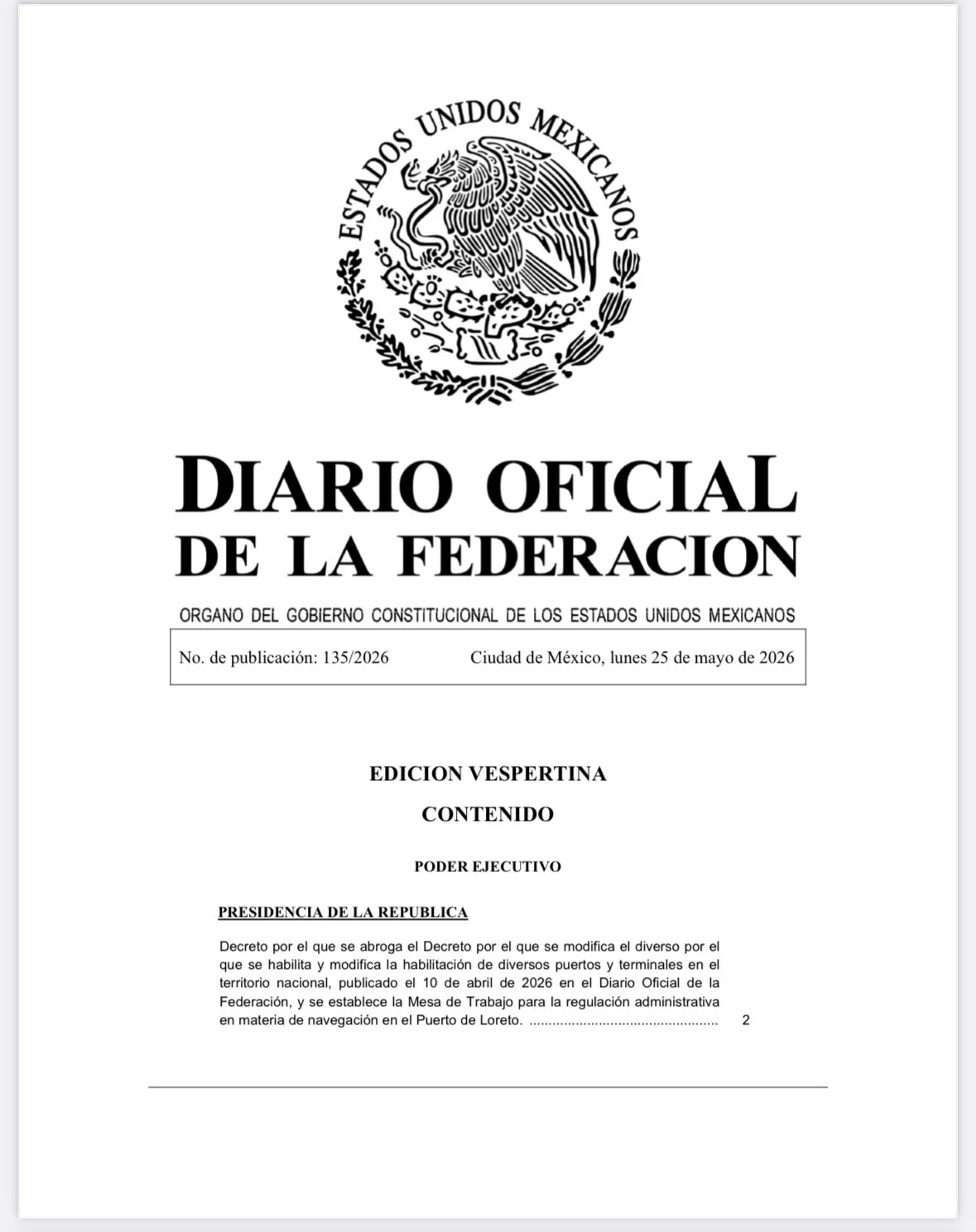 ESTADOS UNIDOS MEXICANOS

DIARIO OFICIAL
DE LA FEDERACION

ORGANO DEL GOBIERNO CONSTITUCIONAL DE LOS ESTADOS UNIDOS MEXICANOS

No. de publicación: 135/2026 Ciudad de México, lunes 25 de mayo de 2026

EDICION VESPERTINA

CONTENIDO

PODER EJECUTIVO

PRESIDENCIA DE LA REPUBLICA

Decreto por el que se abroga el Decreto por el que se modifica el diverso por el que se habilita y modifica la habilitación de diversos puertos y terminales en el territorio nacional, publicado el 10 de abril de 2026 en el Diario Oficial de la Federación, y se establece la Mesa de Trabajo para la regulación administrativa en materia de navegación en el Puerto de Loreto. ................................................ 2